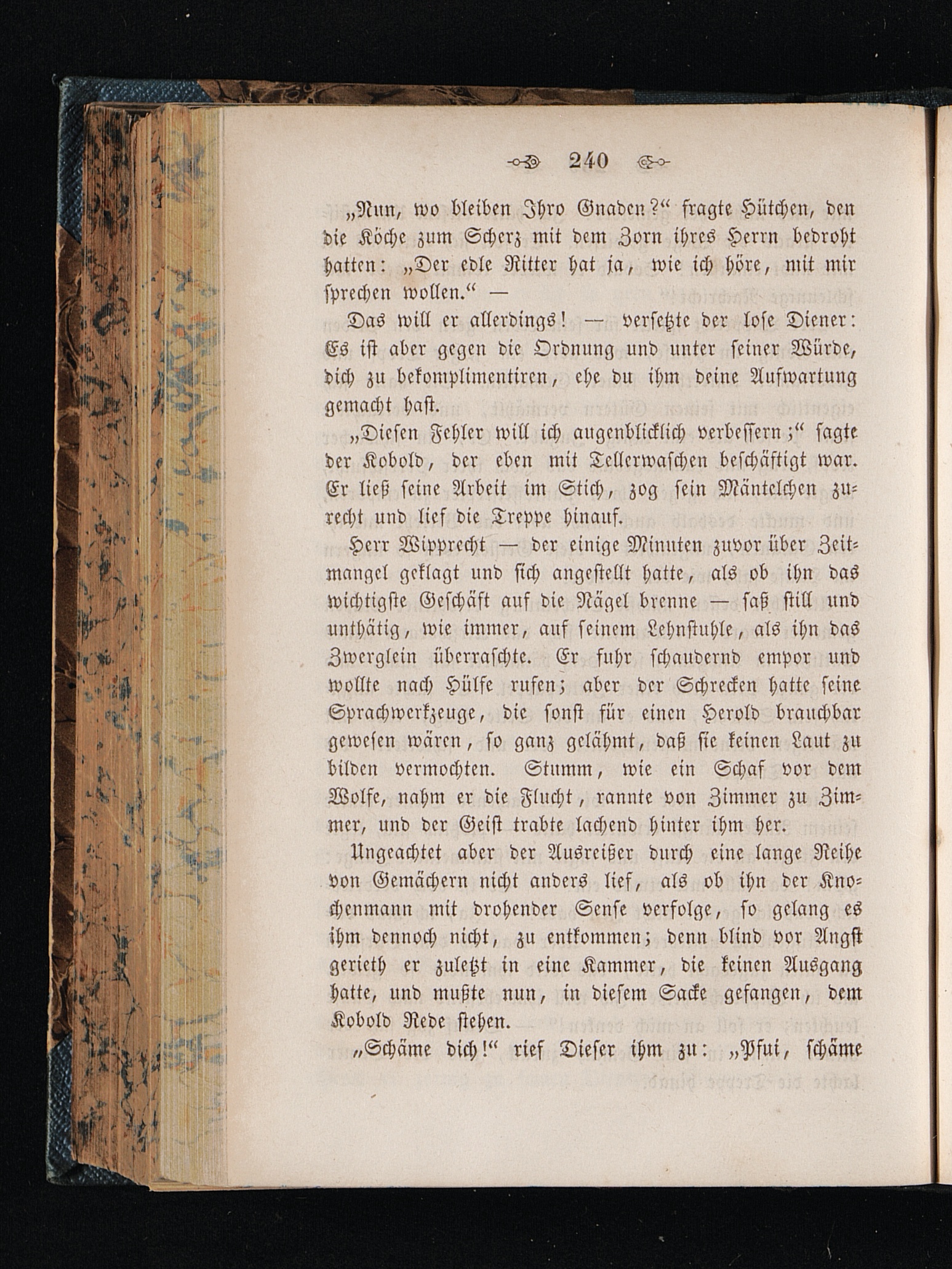 240

„Nun, wo bleiben Ihro Gnaden?“ fragte Hütchen, den die Köche zum Scherz mit dem Zorn ihres Herrn bedroht hatten: „Der edle Ritter hat ja, wie ich höre, mit mir sprechen wollen.“ —

Das will er allerdings! — versetzte der lose Diener: Es ist aber gegen die Ordnung und unter seiner Würde, dich zu bekomplimentiren, ehe du ihm deine Aufwartung gemacht hast.

„Diesen Fehler will ich augenblicklich verbessern;“ sagte der Kobold, der eben mit Tellerwaschen beschäftigt war. Er ließ seine Arbeit im Stich, zog sein Mäntelchen zurecht und lief die Treppe hinauf.

Herr Wipprecht — der einige Minuten zuvor über Zeitmangel geklagt und sich angestellt hatte, als ob ihn das wichtigste Geschäft auf die Nägel brenne — saß still und unthätig, wie immer, auf seinem Lehnstuhle, als ihn das Zwerglein überraschte. Er fuhr schaudernd empor und wollte nach Hülfe rufen; aber der Schrecken hatte seine Sprachwerkzeuge, die sonst für einen Herold brauchbar gewesen wären, so ganz gelähmt, daß sie keinen Laut zu bilden vermochten. Stumm, wie ein Schaf vor dem Wolfe, nahm er die Flucht, rannte von Zimmer zu Zimmer, und der Geist trabte lachend hinter ihm her.

Ungeachtet aber der Ausreißer durch eine lange Reihe von Gemächern nicht anders lief, als ob ihn der Knochenmann mit drohender Sense verfolge, so gelang es ihm dennoch nicht, zu entkommen; denn blind vor Angst gerieth er zuletzt in eine Kammer, die keinen Ausgang hatte, und mußte nun, in diesem Sacke gefangen, dem Kobold Rede stehen.

„Schäme dich!“ rief Dieser ihm zu: „Pfui, schäme